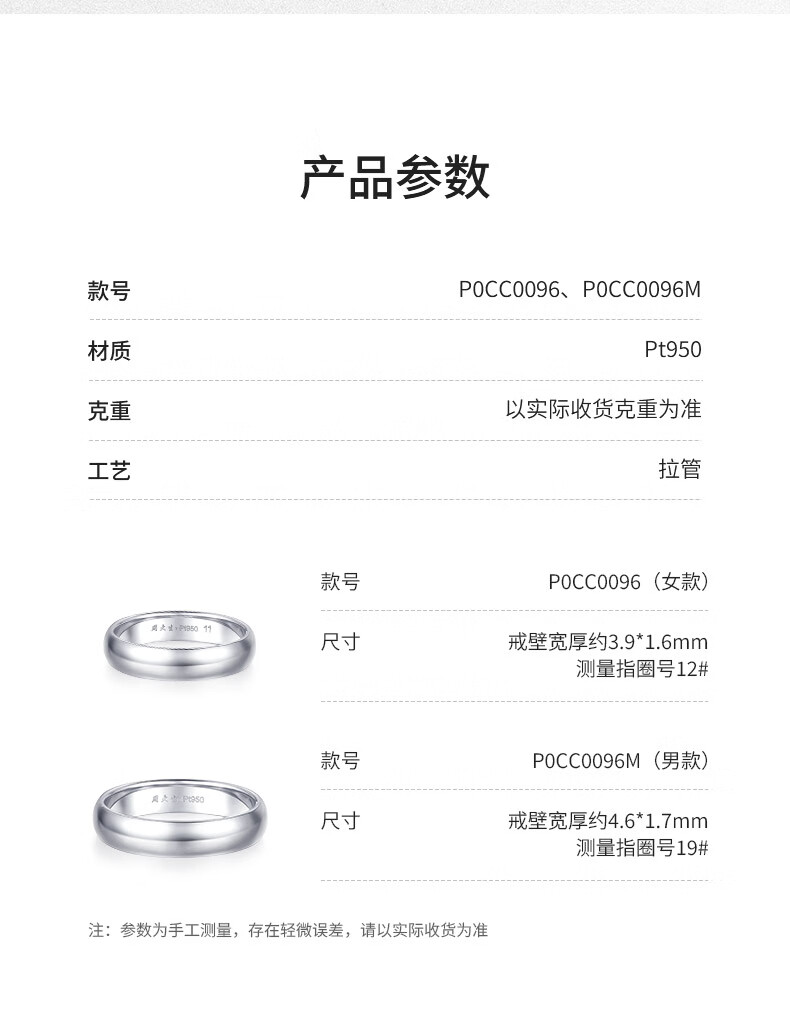 产品参数

款号 P0CC0096、P0CC0096M

材质 Pt950

克重 以实际收货克重为准

工艺 拉管

款号 P0CC0096（女款）

尺寸 戒壁宽厚约3.9*1.6mm
测量指圈号12#

款号 P0CC0096M（男款）

尺寸 戒壁宽厚约4.6*1.7mm
测量指圈号19#

注：参数为手工测量，存在轻微误差，请以实际收货为准